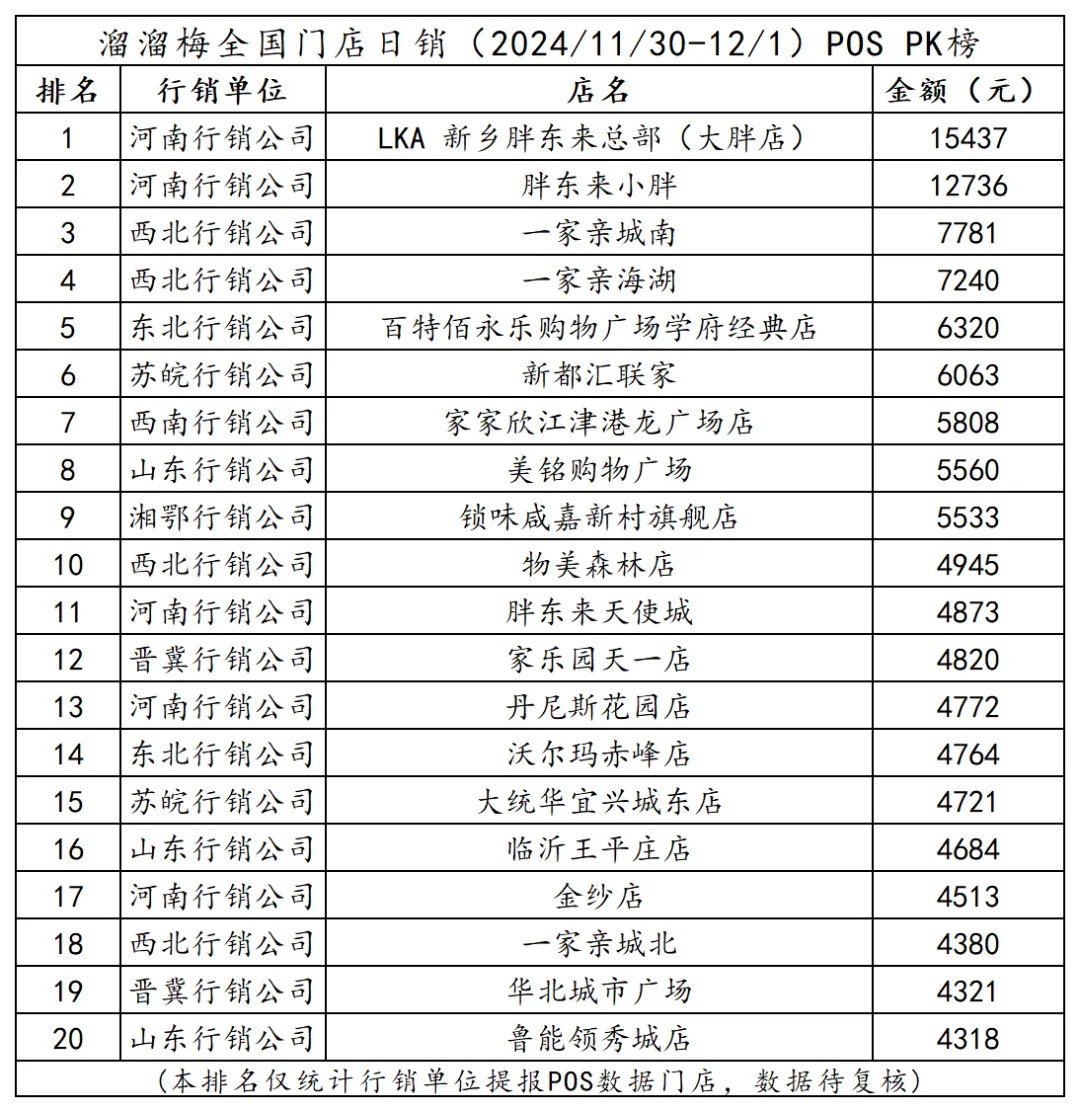 溜溜梅全国门店日销（2024/11/30-12/1）POS PK榜

| 排名 | 行销单位 | 店名 | 金额（元） |
|---|---|---|---|
| 1 | 河南行销公司 | LKA 新乡胖东来总部（大胖店） | 15437 |
| 2 | 河南行销公司 | 胖东来小胖 | 12736 |
| 3 | 西北行销公司 | 一家亲城南 | 7781 |
| 4 | 西北行销公司 | 一家亲海湖 | 7240 |
| 5 | 东北行销公司 | 百特佰永乐购物广场学府经典店 | 6320 |
| 6 | 苏皖行销公司 | 新都汇联家 | 6063 |
| 7 | 西南行销公司 | 家家欣江津港龙广场店 | 5808 |
| 8 | 山东行销公司 | 美铭购物广场 | 5560 |
| 9 | 湘鄂行销公司 | 锁味咸嘉新村旗舰店 | 5533 |
| 10 | 西北行销公司 | 物美森林店 | 4945 |
| 11 | 河南行销公司 | 胖东来天使城 | 4873 |
| 12 | 晋冀行销公司 | 家乐园天一店 | 4820 |
| 13 | 河南行销公司 | 丹尼斯花园店 | 4772 |
| 14 | 东北行销公司 | 沃尔玛赤峰店 | 4764 |
| 15 | 苏皖行销公司 | 大统华宜兴城东店 | 4721 |
| 16 | 山东行销公司 | 临沂王平庄店 | 4684 |
| 17 | 河南行销公司 | 金纱店 | 4513 |
| 18 | 西北行销公司 | 一家亲城北 | 4380 |
| 19 | 晋冀行销公司 | 华北城市广场 | 4321 |
| 20 | 山东行销公司 | 鲁能领秀城店 | 4318 |

（本排名仅统计行销单位提报POS数据门店，数据待复核）